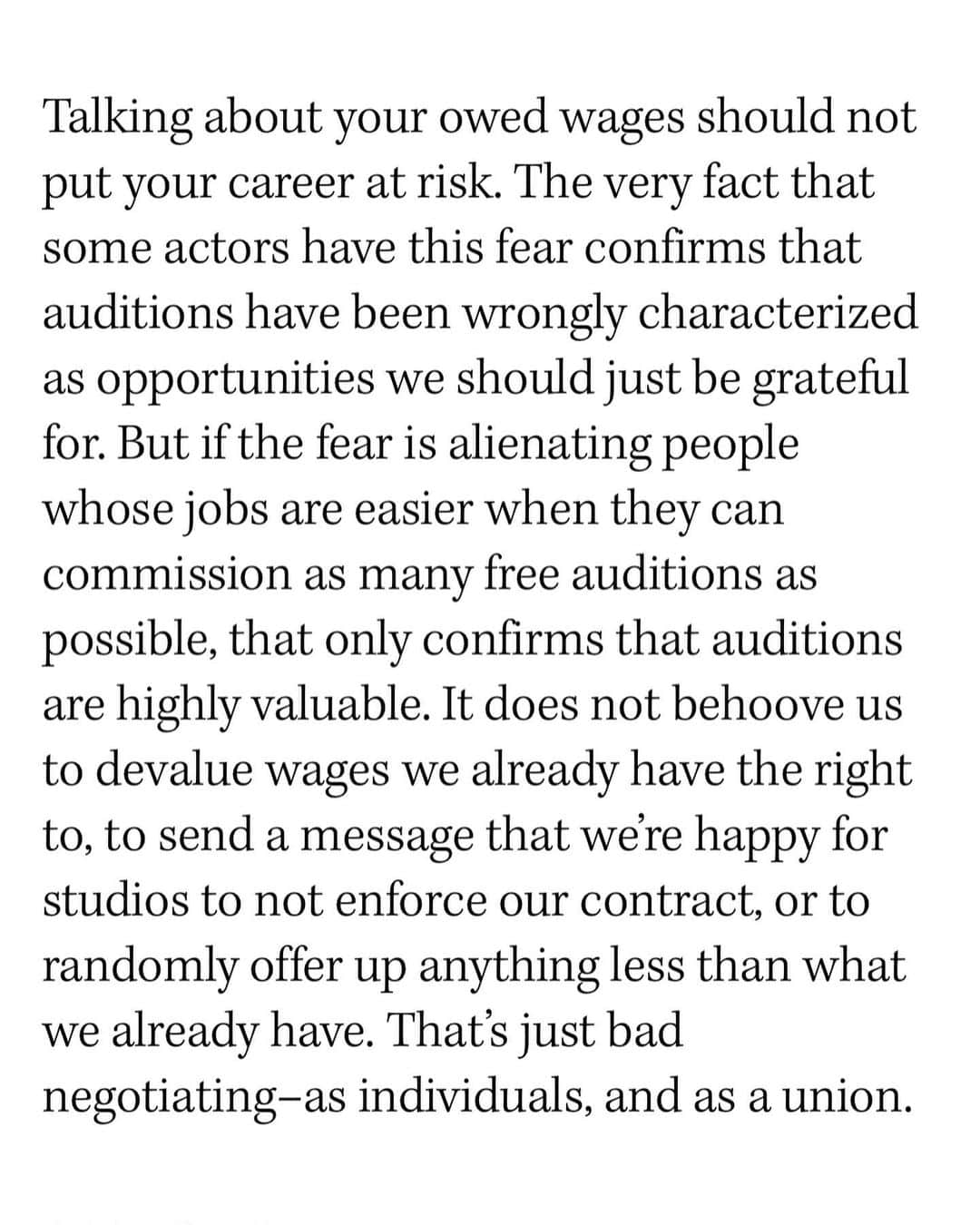 Talking about your owed wages should not put your career at risk. The very fact that some actors have this fear confirms that auditions have been wrongly characterized as opportunities we should just be grateful for. But if the fear is alienating people whose jobs are easier when they can commission as many free auditions as possible, that only confirms that auditions are highly valuable. It does not behoove us to devalue wages we already have the right to, to send a message that we're happy for studios to not enforce our contract, or to randomly offer up anything less than what we already have. That's just bad negotiating–as individuals, and as a union.